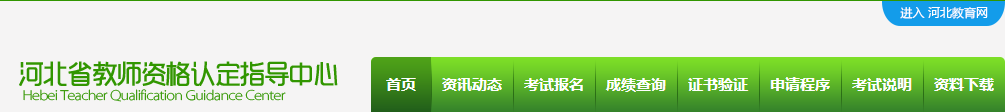 进入 河北教育网

河北省教师资格认定指导中心
Hebei Teacher Qualification Guidance Center

首页 资讯动态 考试报名 成绩查询 证书验证 申请程序 考试说明 资料下载